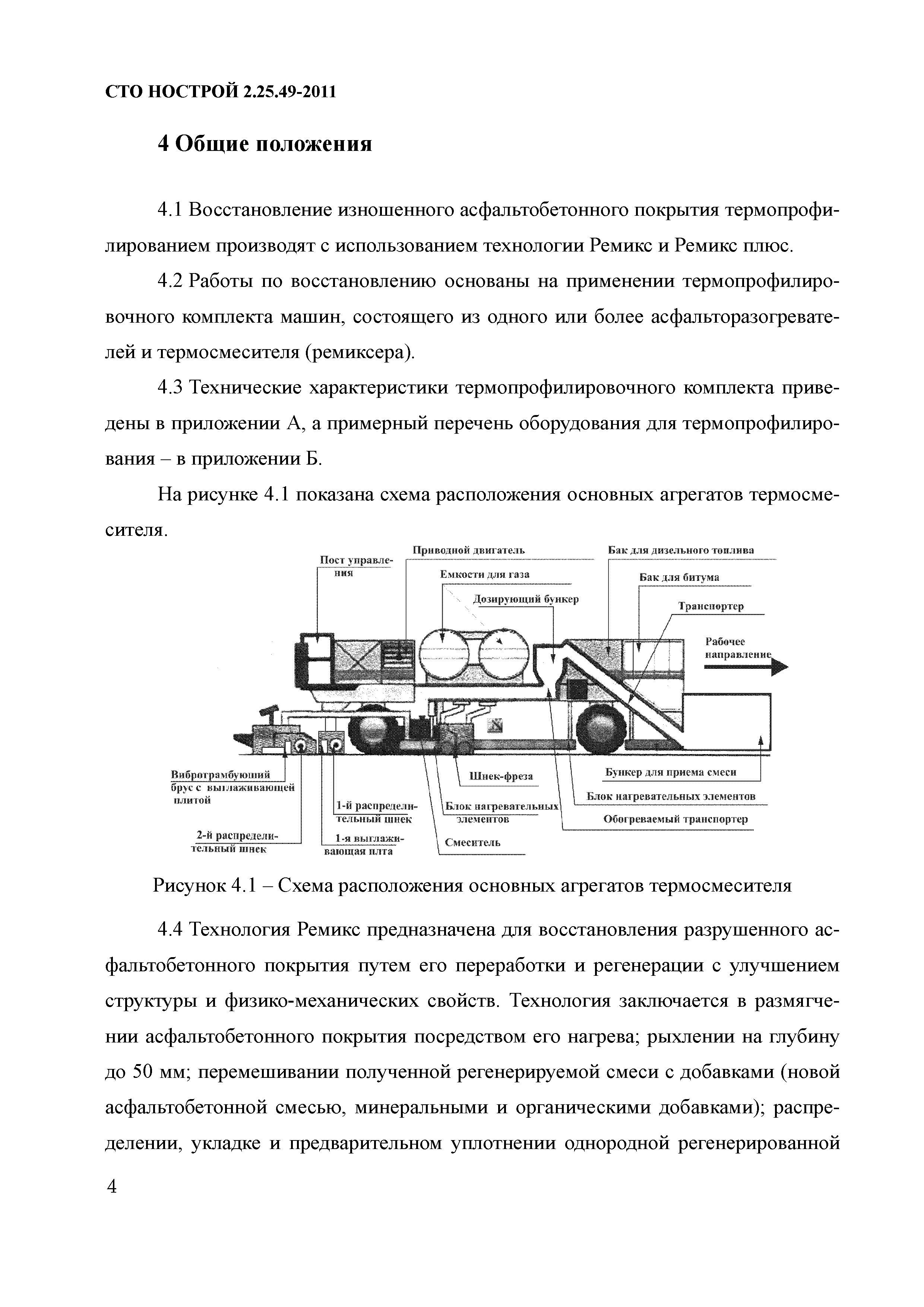 СТО НОСТРОЙ 2.25.49-2011

4 Общие положения

4.1 Восстановление изношенного асфальтобетонного покрытия термопрофилированием производят с использованием технологии Ремикс и Ремикс плюс.

4.2 Работы по восстановлению основаны на применении термопрофилировочного комплекта машин, состоящего из одного или более асфальторазогревателей и термосмесителя (ремиксера).

4.3 Технические характеристики термопрофилировочного комплекта приведены в приложении А, а примерный перечень оборудования для термопрофилирования – в приложении Б.

На рисунке 4.1 показана схема расположения основных агрегатов термосмесителя.

Пост управления
Приводной двигатель
Емкости для газа
Дозирующий бункер
Бак для дизельного топлива
Бак для битума
Транспортер
Рабочее направление
Вибротрамбующий брус с выглаживающей плитой
2-й распределительный шнек
1-й распределительный шнек
1-я выглаживающая плта
Шнек-фреза
Блок нагревательных элементов
Смеситель
Бункер для приема смеси
Блок нагревательных элементов
Обогреваемый транспортер

Рисунок 4.1 – Схема расположения основных агрегатов термосмесителя

4.4 Технология Ремикс предназначена для восстановления разрушенного асфальтобетонного покрытия путем его переработки и регенерации с улучшением структуры и физико-механических свойств. Технология заключается в размягчении асфальтобетонного покрытия посредством его нагрева; рыхлении на глубину до 50 мм; перемешивании полученной регенерируемой смеси с добавками (новой асфальтобетонной смесью, минеральными и органическими добавками); распределении, укладке и предварительном уплотнении однородной регенерированной

4